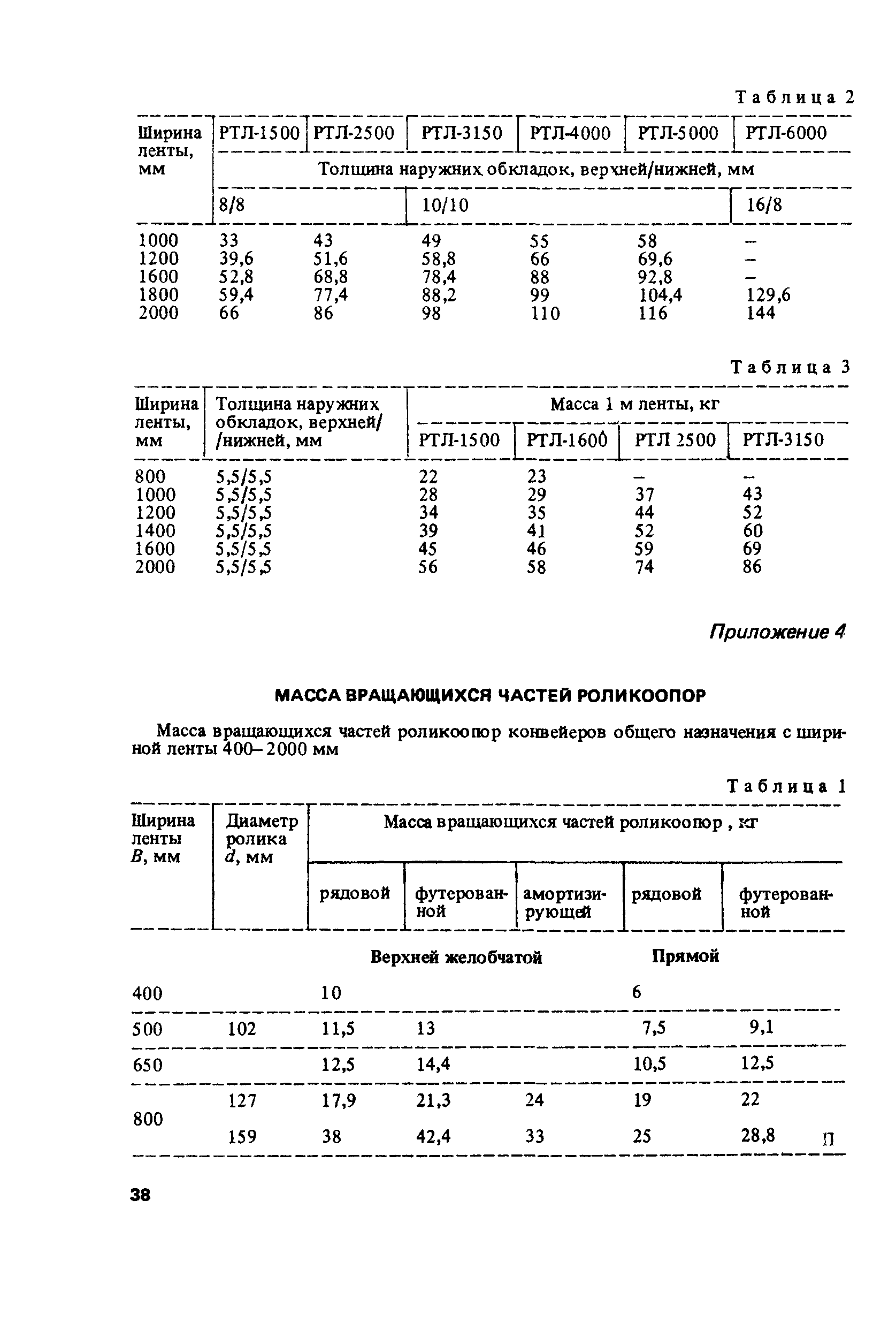 Таблица 2

| Ширина ленты, мм | РТЛ-1500 | РТЛ-2500 | РТЛ-3150 | РТЛ-4000 | РТЛ-5000 | РТЛ-6000 |
|---|---|---|---|---|---|---|
| | Толщина наружных обкладок, верхней/нижней, мм | | | | | |
| | 8/8 | | 10/10 | | | 16/8 |
| 1000 | 33 | 43 | 49 | 55 | 58 | – |
| 1200 | 39,6 | 51,6 | 58,8 | 66 | 69,6 | – |
| 1600 | 52,8 | 68,8 | 78,4 | 88 | 92,8 | – |
| 1800 | 59,4 | 77,4 | 88,2 | 99 | 104,4 | 129,6 |
| 2000 | 66 | 86 | 98 | 110 | 116 | 144 |

Таблица 3

| Ширина ленты, мм | Толщина наружных обкладок, верхней/ /нижней, мм | Масса 1 м ленты, кг | | | |
|---|---|---|---|---|---|
| | | РТЛ-1500 | РТЛ-1600 | РТЛ 2500 | РТЛ-3150 |
| 800 | 5,5/5,5 | 22 | 23 | – | – |
| 1000 | 5,5/5,5 | 28 | 29 | 37 | 43 |
| 1200 | 5,5/5,5 | 34 | 35 | 44 | 52 |
| 1400 | 5,5/5,5 | 39 | 41 | 52 | 60 |
| 1600 | 5,5/5,5 | 45 | 46 | 59 | 69 |
| 2000 | 5,5/5,5 | 56 | 58 | 74 | 86 |

Приложение 4

МАССА ВРАЩАЮЩИХСЯ ЧАСТЕЙ РОЛИКООПОР

Масса вращающихся частей роликоопор конвейеров общего назначения с шириной ленты 400–2000 мм

Таблица 1

| Ширина ленты $B$, мм | Диаметр ролика $d$, мм | Масса вращающихся частей роликоопор , кг | | | | |
|---|---|---|---|---|---|---|
| | | рядовой | футерованной | амортизирующей | рядовой | футерованной |
| | | Верхней желобчатой | | | Прямой | |
| 400 | | 10 | | | 6 | |
| 500 | 102 | 11,5 | 13 | | 7,5 | 9,1 |
| 650 | | 12,5 | 14,4 | | 10,5 | 12,5 |
| 800 | 127 | 17,9 | 21,3 | 24 | 19 | 22 |
| | 159 | 38 | 42,4 | 33 | 25 | 28,8 |

П

38